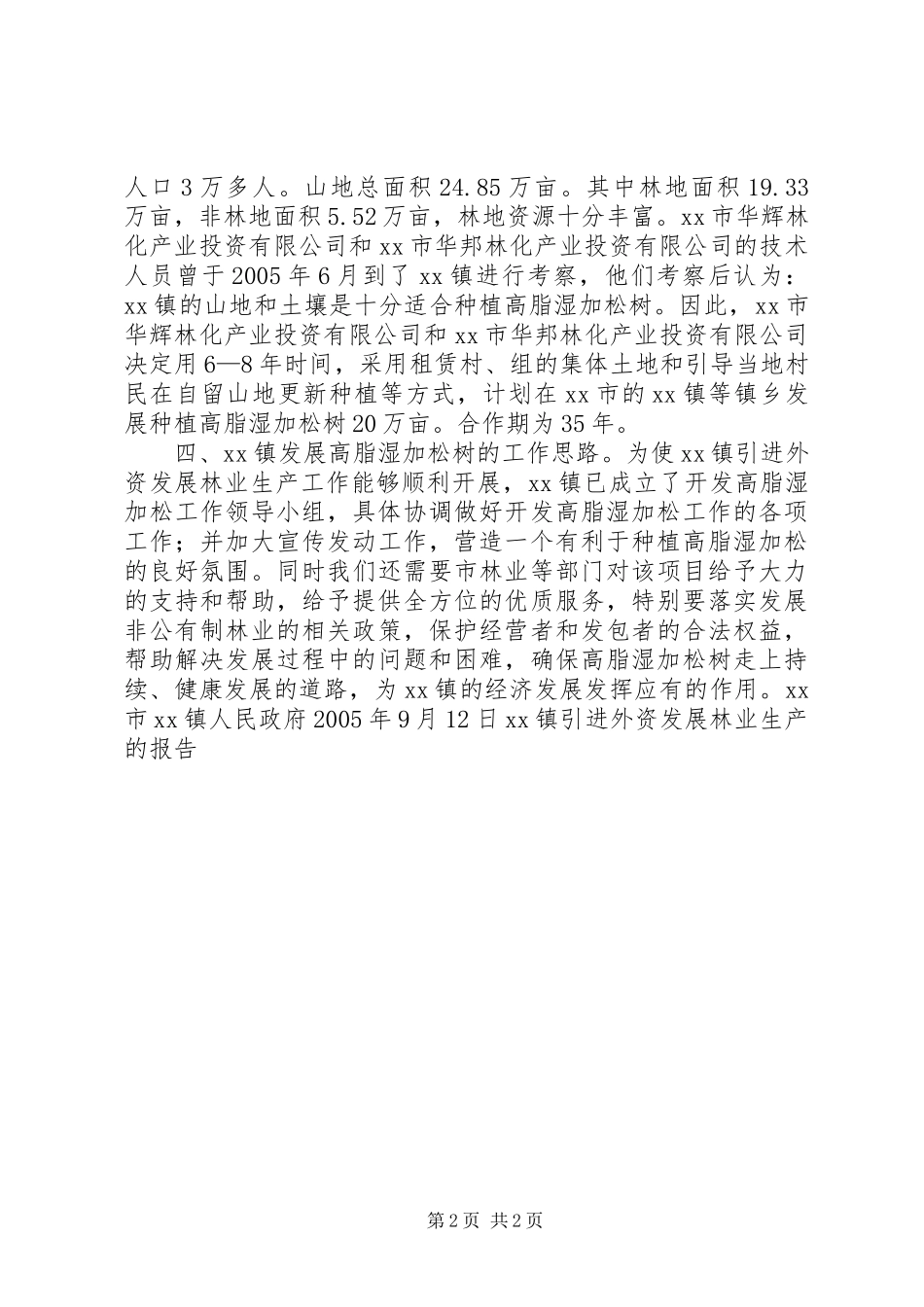 人口3万多人。山地总面积24.85万亩。其中林地面积19.33万亩，非林地面积5.52万亩，林地资源十分丰富。xx市华辉林化产业投资有限公司和xx市华邦林化产业投资有限公司的技术人员曾于2005年6月到了xx镇进行考察，他们考察后认为：xx镇的山地和土壤是十分适合种植高脂湿加松树。因此，xx市华辉林化产业投资有限公司和xx市华邦林化产业投资有限公司决定用6—8年时间，采用租赁村、组的集体土地和引导当地村民在自留山地更新种植等方式，计划在xx市的xx镇等镇乡发展种植高脂湿加松树20万亩。合作期为35年。

四、xx镇发展高脂湿加松树的工作思路。为使xx镇引进外资发展林业生产工作能够顺利开展，xx镇已成立了开发高脂湿加松工作领导小组，具体协调做好开发高脂湿加松工作的各项工作；并加大宣传发动工作，营造一个有利于种植高脂湿加松的良好氛围。同时我们还需要市林业等部门对该项目给予大力的支持和帮助，给予提供全方位的优质服务，特别要落实发展非公有制林业的相关政策，保护经营者和发包者的合法权益，帮助解决发展过程中的问题和困难，确保高脂湿加松树走上持续、健康发展的道路，为xx镇的经济发展发挥应有的作用。xx市xx镇人民政府2005年9月12日xx镇引进外资发展林业生产的报告

第2页 共2页